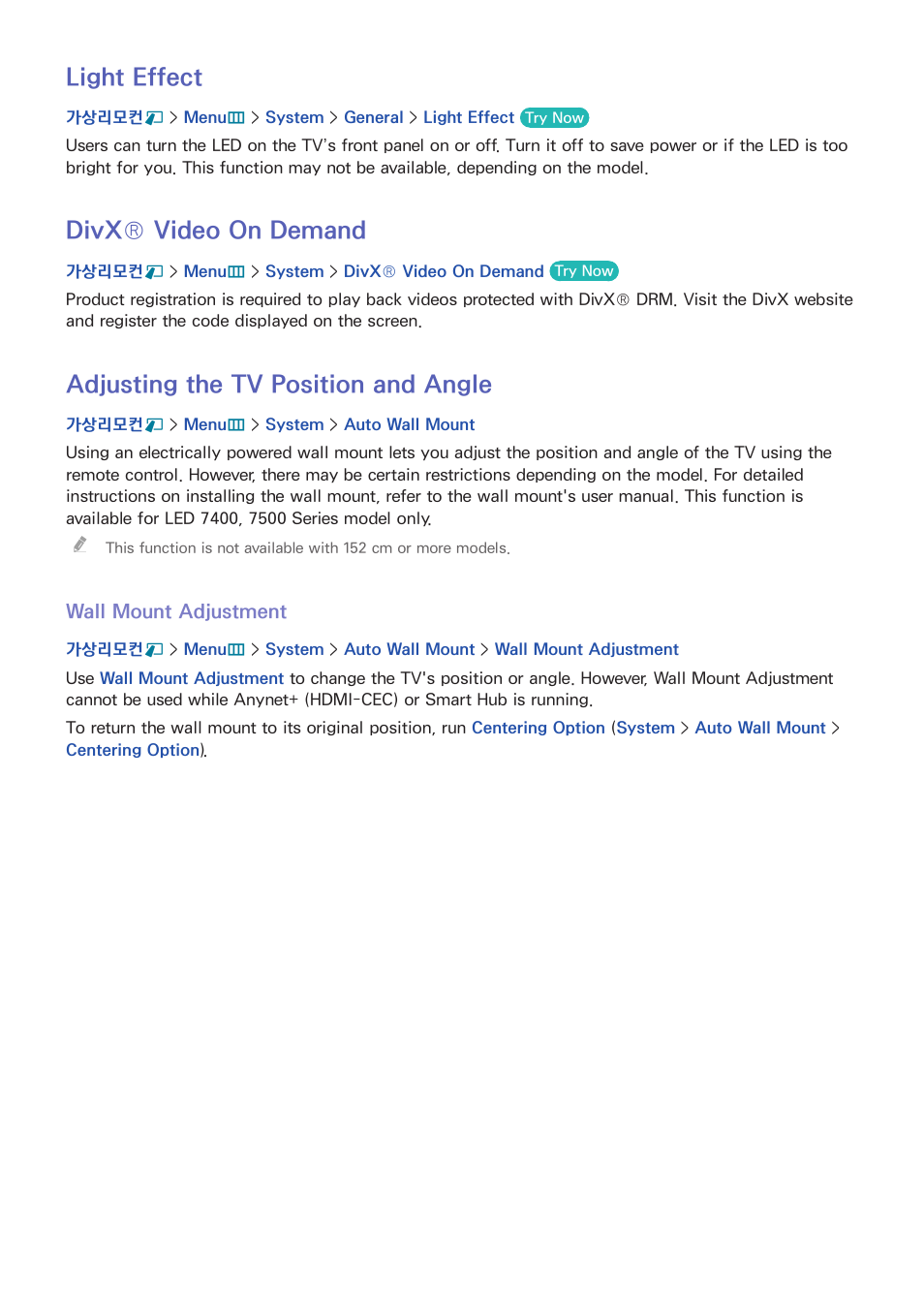 Light Effect

가상리모컨 > Menu > System > General > Light Effect Try Now

Users can turn the LED on the TV's front panel on or off. Turn it off to save power or if the LED is too bright for you. This function may not be available, depending on the model.

DivX® Video On Demand

가상리모컨 > Menu > System > DivX® Video On Demand Try Now

Product registration is required to play back videos protected with DivX® DRM. Visit the DivX website and register the code displayed on the screen.

Adjusting the TV Position and Angle

가상리모컨 > Menu > System > Auto Wall Mount

Using an electrically powered wall mount lets you adjust the position and angle of the TV using the remote control. However, there may be certain restrictions depending on the model. For detailed instructions on installing the wall mount, refer to the wall mount's user manual. This function is available for LED 7400, 7500 Series model only.

This function is not available with 152 cm or more models.

Wall Mount Adjustment

가상리모컨 > Menu > System > Auto Wall Mount > Wall Mount Adjustment

Use Wall Mount Adjustment to change the TV's position or angle. However, Wall Mount Adjustment cannot be used while Anynet+ (HDMI-CEC) or Smart Hub is running.

To return the wall mount to its original position, run Centering Option (System > Auto Wall Mount > Centering Option).